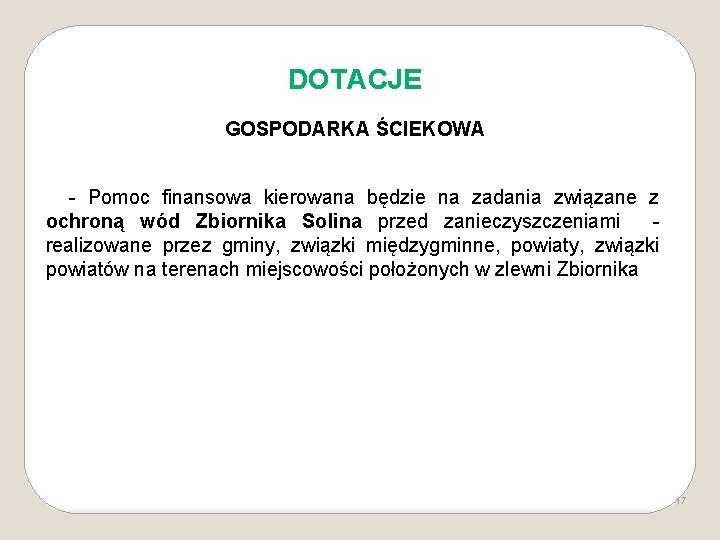 DOTACJE

GOSPODARKA ŚCIEKOWA

- Pomoc finansowa kierowana będzie na zadania związane z ochroną wód Zbiornika Solina przed zanieczyszczeniami - realizowane przez gminy, związki międzygminne, powiaty, związki powiatów na terenach miejscowości położonych w zlewni Zbiornika

17